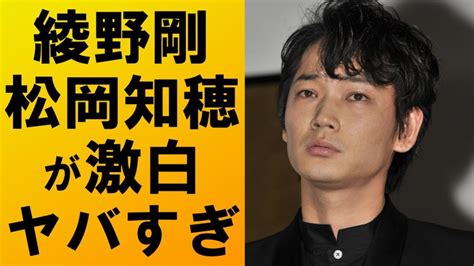 綾野剛
松岡知穂
が激白
ヤバすぎ